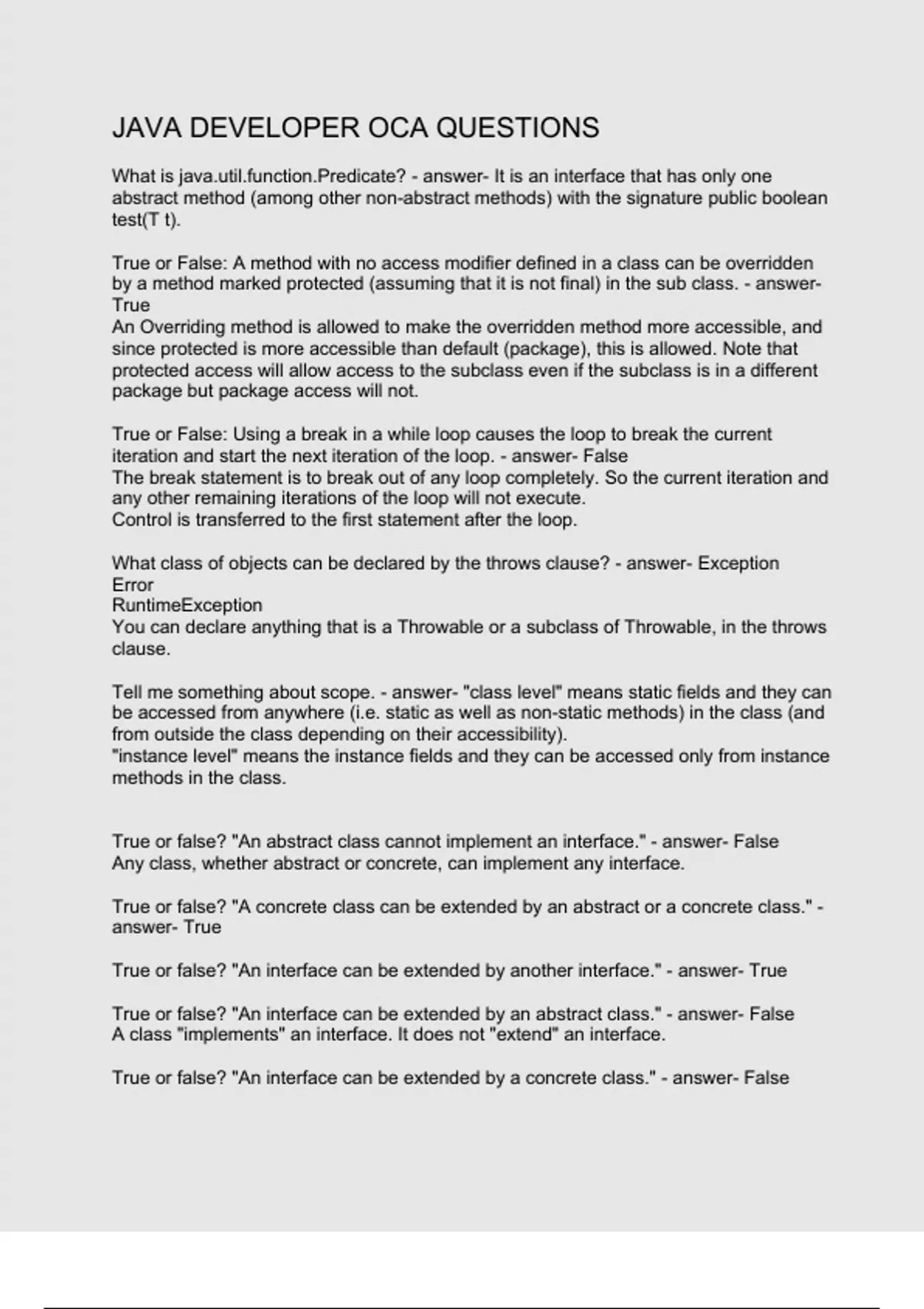 JAVA DEVELOPER OCA QUESTIONS

What is java.util.function.Predicate? - answer- It is an interface that has only one abstract method (among other non-abstract methods) with the signature public boolean test(T t).

True or False: A method with no access modifier defined in a class can be overridden by a method marked protected (assuming that it is not final) in the sub class. - answer- True
An Overriding method is allowed to make the overridden method more accessible, and since protected is more accessible than default (package), this is allowed. Note that protected access will allow access to the subclass even if the subclass is in a different package but package access will not.

True or False: Using a break in a while loop causes the loop to break the current iteration and start the next iteration of the loop. - answer- False
The break statement is to break out of any loop completely. So the current iteration and any other remaining iterations of the loop will not execute.
Control is transferred to the first statement after the loop.

What class of objects can be declared by the throws clause? - answer- Exception
Error
RuntimeException
You can declare anything that is a Throwable or a subclass of Throwable, in the throws clause.

Tell me something about scope. - answer- "class level" means static fields and they can be accessed from anywhere (i.e. static as well as non-static methods) in the class (and from outside the class depending on their accessibility).
"instance level" means the instance fields and they can be accessed only from instance methods in the class.

True or false? "An abstract class cannot implement an interface." - answer- False
Any class, whether abstract or concrete, can implement any interface.

True or false? "A concrete class can be extended by an abstract or a concrete class." - answer- True

True or false? "An interface can be extended by another interface." - answer- True

True or false? "An interface can be extended by an abstract class." - answer- False
A class "implements" an interface. It does not "extend" an interface.

True or false? "An interface can be extended by a concrete class." - answer- False